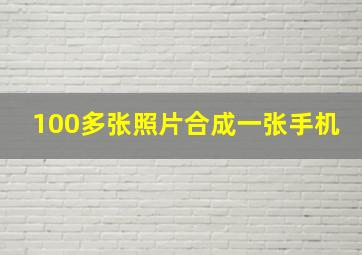 100多张照片合成一张手机